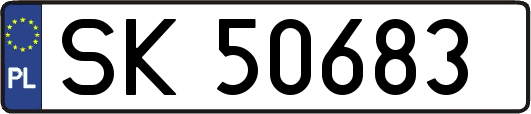 PL

SK 50683